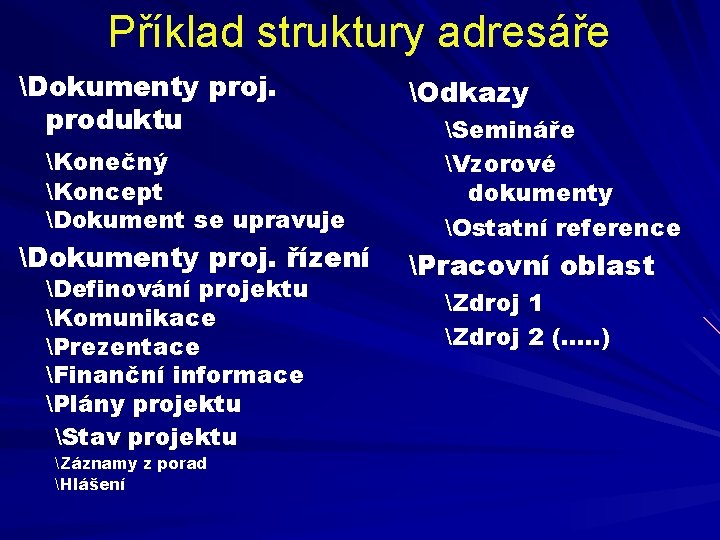 Příklad struktury adresáře

\Dokumenty proj. produktu

\Konečný
\Koncept
\Dokument se upravuje

\Dokumenty proj. řízení

\Definování projektu
\Komunikace
\Prezentace
\Finanční informace
\Plány projektu

\Stav projektu

\Záznamy z porad
\Hlášení

\Odkazy

\Semináře
\Vzorové dokumenty
\Ostatní reference

\Pracovní oblast

\Zdroj 1
\Zdroj 2 (.....)